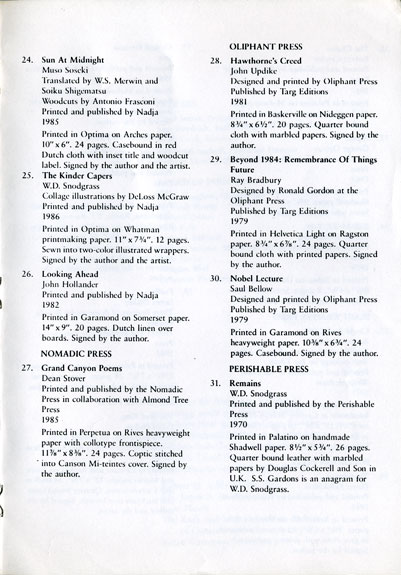 24. Sun At Midnight
Muso Soseki
Translated by W.S. Merwin and Soiku Shigematsu
Woodcuts by Antonio Frasconi
Printed and published by Nadja
1985

Printed in Optima on Arches paper. 10" x 6". 24 pages. Casebound in red Dutch cloth with inset title and woodcut label. Signed by the author and the artist.

25. The Kinder Capers
W.D. Snodgrass
Collage illustrations by DeLoss McGraw
Printed and published by Nadja
1986

Printed in Optima on Whatman printmaking paper. 11" x 7¾". 12 pages. Sewn into two-color illustrated wrappers. Signed by the author and the artist.

26. Looking Ahead
John Hollander
Printed and published by Nadja
1982

Printed in Garamond on Somerset paper. 14" x 9". 20 pages. Dutch linen over boards. Signed by the author.

NOMADIC PRESS

27. Grand Canyon Poems
Dean Stover
Printed and published by the Nomadic Press in collaboration with Almond Tree Press
1985

Printed in Perpetua on Rives heavyweight paper with collotype frontispiece. 11⅞" x 8⅜". 24 pages. Coptic stitched into Canson Mi-teintes cover. Signed by the author.

OLIPHANT PRESS

28. Hawthorne's Creed
John Updike
Designed and printed by Oliphant Press
Published by Targ Editions
1981

Printed in Baskerville on Nideggen paper. 8¾" x 6½". 20 pages. Quarter bound cloth with marbled papers. Signed by the author.

29. Beyond 1984: Remembrance Of Things Future
Ray Bradbury
Designed by Ronald Gordon at the Oliphant Press
Published by Targ Editions
1979

Printed in Helvetica Light on Ragston paper. 8¾" x 6⅞". 24 pages. Quarter bound cloth with printed papers. Signed by the author.

30. Nobel Lecture
Saul Bellow
Designed and printed by Oliphant Press
Published by Targ Editions
1979

Printed in Garamond on Rives heavyweight paper. 10⅜" x 6¾". 24 pages. Casebound. Signed by the author.

PERISHABLE PRESS

31. Remains
W.D. Snodgrass
Printed and published by the Perishable Press
1970

Printed in Palatino on handmade Shadwell paper. 8½" x 5¾". 26 pages. Quarter bound leather with marbled papers by Douglas Cockerell and Son in U.K. S.S. Gardons is an anagram for W.D. Snodgrass.